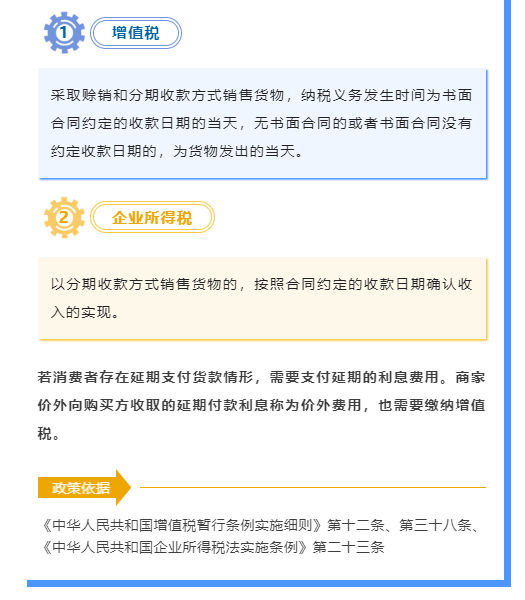 1 增值税

采取赊销和分期收款方式销售货物，纳税义务发生时间为书面合同约定的收款日期的当天，无书面合同的或者书面合同没有约定收款日期的，为货物发出的当天。

2 企业所得税

以分期收款方式销售货物的，按照合同约定的收款日期确认收入的实现。

若消费者存在延期支付货款情形，需要支付延期的利息费用。商家价外向购买方收取的延期付款利息称为价外费用，也需要缴纳增值税。

政策依据

《中华人民共和国增值税暂行条例实施细则》第十二条、第三十八条、《中华人民共和国企业所得税法实施条例》第二十三条